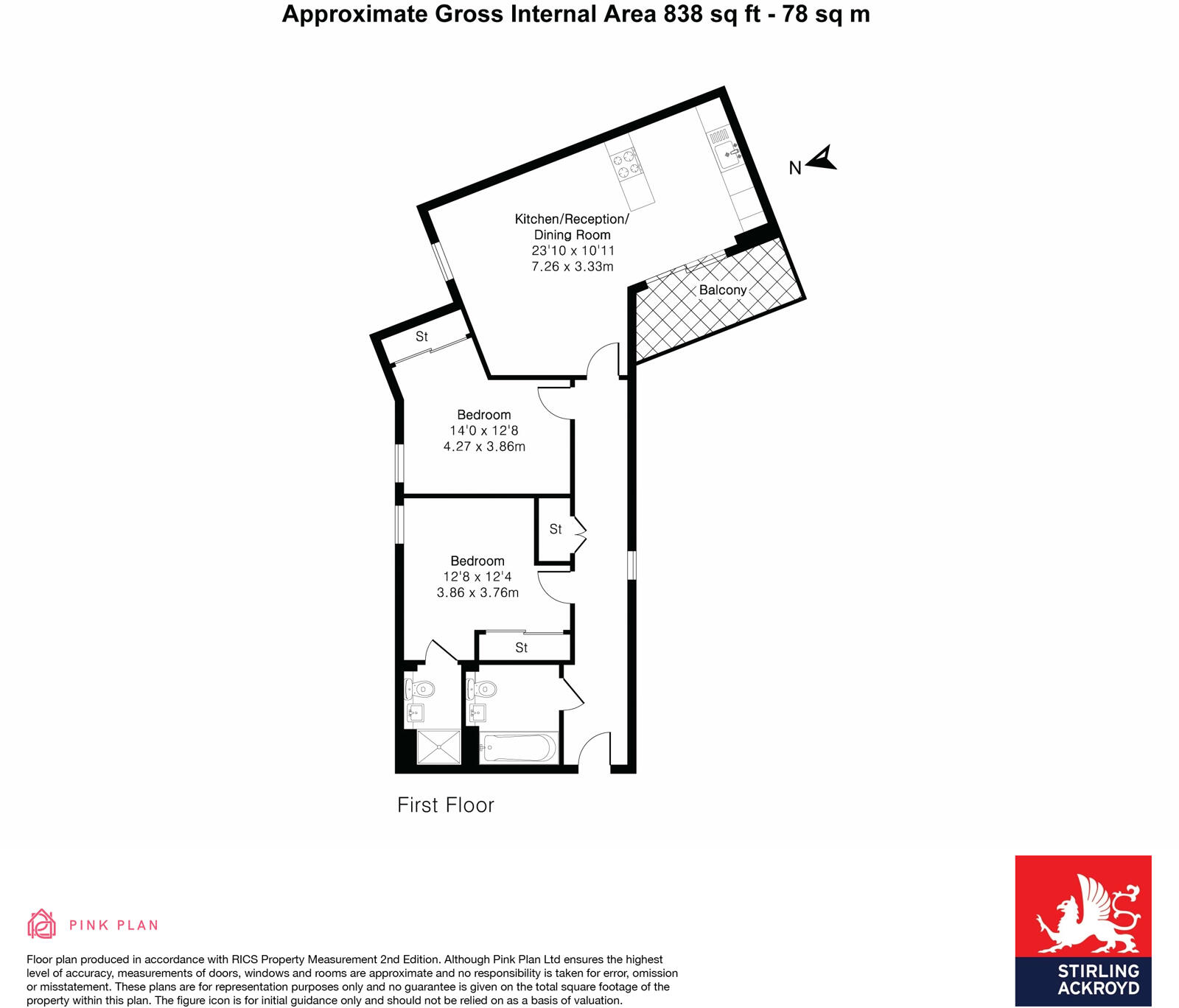 Approximate Gross Internal Area 838 sq ft - 78 sq m

N

Kitchen/Reception/ Dining Room
23'10 x 10'11
7.26 x 3.33m

Balcony

St

Bedroom
14'0 x 12'8
4.27 x 3.86m

St

Bedroom
12'8 x 12'4
3.86 x 3.76m

St

First Floor

PINK PLAN

Floor plan produced in accordance with RICS Property Measurement 2nd Edition. Although Pink Plan Ltd ensures the highest level of accuracy, measurements of doors, windows and rooms are approximate and no responsibility is taken for error, omission or misstatement. These plans are for representation purposes only and no guarantee is given on the total square footage of the property within this plan. The figure icon is for initial guidance only and should not be relied on as a basis of valuation.

STIRLING ACKROYD